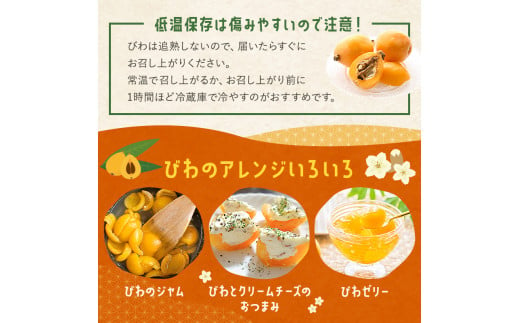 低温保存は傷みやすいので注意！

びわは追熟しないので、届いたらすぐにお召し上がりください。
常温で召し上がるか、お召し上がり前に1時間ほど冷蔵庫で冷やすのがおすすめです。

びわのアレンジいろいろ

びわのジャム

びわとクリームチーズのおつまみ

びわゼリー